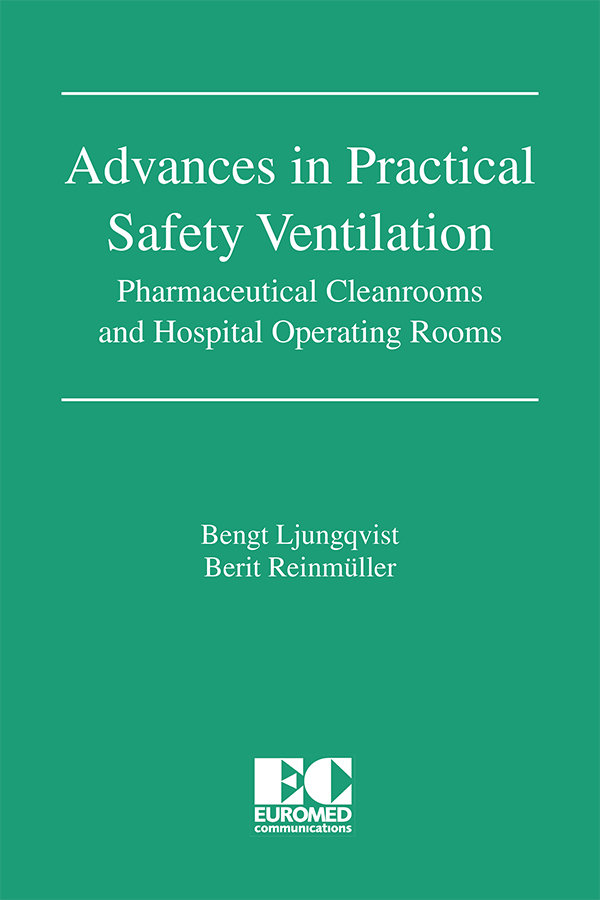 Advances in Practical Safety Ventilation

Pharmaceutical Cleanrooms and Hospital Operating Rooms

Bengt Ljungqvist
Berit Reinmüller

EC
EUROMED
communications